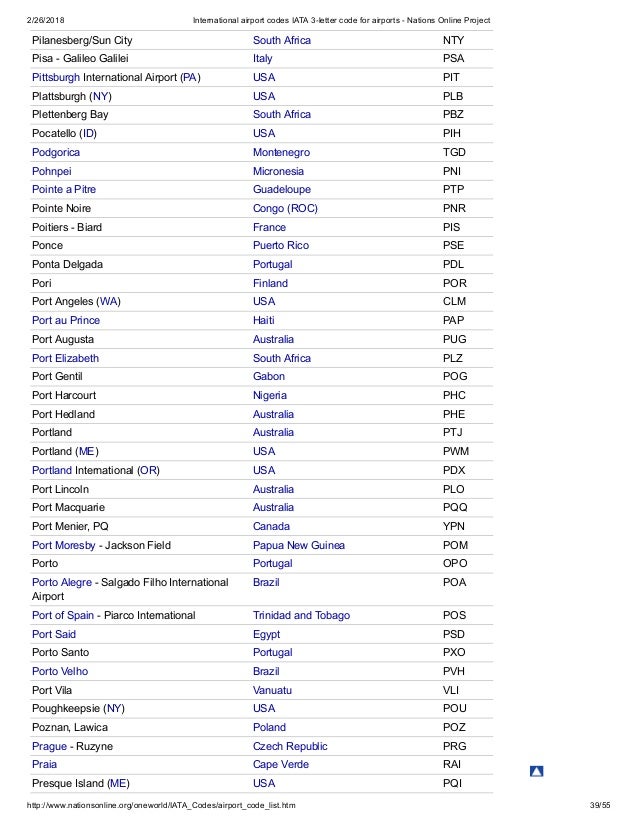 2/26/2018 International airport codes IATA 3-letter code for airports - Nations Online Project

| | | |
|---|---|---|
| Pilanesberg/Sun City | South Africa | NTY |
| Pisa - Galileo Galilei | Italy | PSA |
| Pittsburgh International Airport (PA) | USA | PIT |
| Plattsburgh (NY) | USA | PLB |
| Plettenberg Bay | South Africa | PBZ |
| Pocatello (ID) | USA | PIH |
| Podgorica | Montenegro | TGD |
| Pohnpei | Micronesia | PNI |
| Pointe a Pitre | Guadeloupe | PTP |
| Pointe Noire | Congo (ROC) | PNR |
| Poitiers - Biard | France | PIS |
| Ponce | Puerto Rico | PSE |
| Ponta Delgada | Portugal | PDL |
| Pori | Finland | POR |
| Port Angeles (WA) | USA | CLM |
| Port au Prince | Haiti | PAP |
| Port Augusta | Australia | PUG |
| Port Elizabeth | South Africa | PLZ |
| Port Gentil | Gabon | POG |
| Port Harcourt | Nigeria | PHC |
| Port Hedland | Australia | PHE |
| Portland | Australia | PTJ |
| Portland (ME) | USA | PWM |
| Portland International (OR) | USA | PDX |
| Port Lincoln | Australia | PLO |
| Port Macquarie | Australia | PQQ |
| Port Menier, PQ | Canada | YPN |
| Port Moresby - Jackson Field | Papua New Guinea | POM |
| Porto | Portugal | OPO |
| Porto Alegre - Salgado Filho International Airport | Brazil | POA |
| Port of Spain - Piarco International | Trinidad and Tobago | POS |
| Port Said | Egypt | PSD |
| Porto Santo | Portugal | PXO |
| Porto Velho | Brazil | PVH |
| Port Vila | Vanuatu | VLI |
| Poughkeepsie (NY) | USA | POU |
| Poznan, Lawica | Poland | POZ |
| Prague - Ruzyne | Czech Republic | PRG |
| Praia | Cape Verde | RAI |
| Presque Island (ME) | USA | PQI |

http://www.nationsonline.org/oneworld/IATA_Codes/airport_code_list.htm 39/55